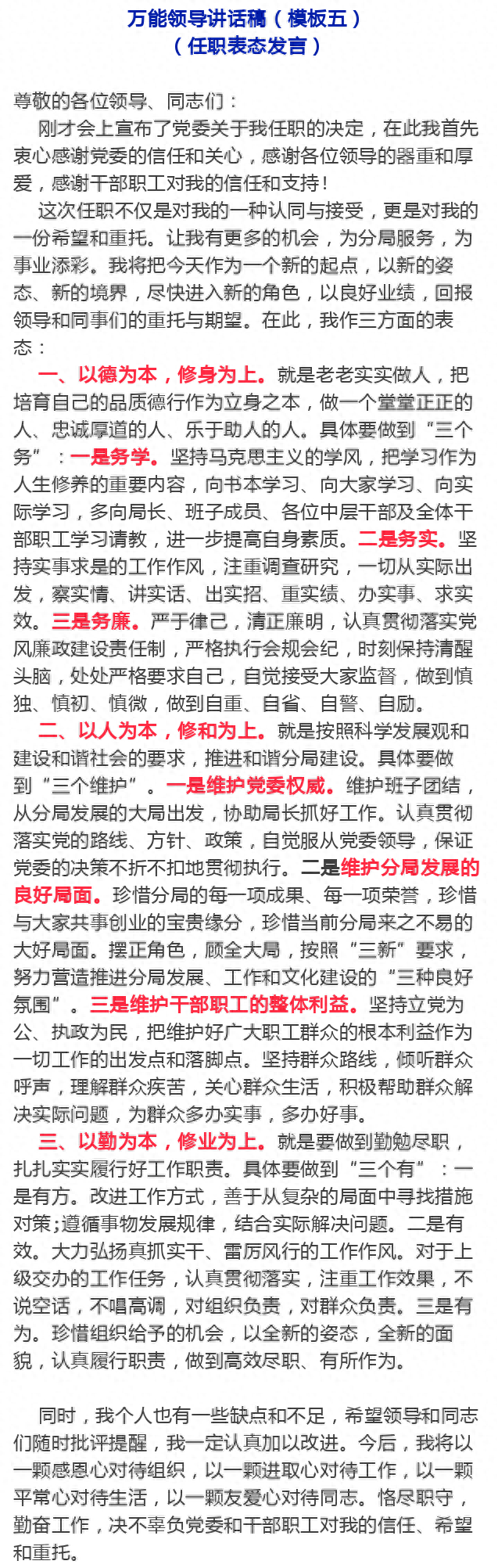 万能领导讲话稿（模板五）
（任职表态发言）

尊敬的各位领导、同志们：

刚才会上宣布了党委关于我任职的决定，在此我首先衷心感谢党委的信任和关心，感谢各位领导的器重和厚爱，感谢干部职工对我的信任和支持！

这次任职不仅是对我的一种认同与接受，更是对我的一份希望和重托。让我有更多的机会，为分局服务，为事业添彩。我将把今天作为一个新的起点，以新的姿态、新的境界，尽快进入新的角色，以良好业绩，回报领导和同事们的重托与期望。在此，我作三方面的表态：

一、以德为本，修身为上。就是老老实实做人，把培育自己的品质德行作为立身之本，做一个堂堂正正的人、忠诚厚道的人、乐于助人的人。具体要做到“三个务”：一是务学。坚持马克思主义的学风，把学习作为人生修养的重要内容，向书本学习、向大家学习、向实际学习，多向局长、班子成员、各位中层干部及全体干部职工学习请教，进一步提高自身素质。二是务实。坚持实事求是的工作作风，注重调查研究，一切从实际出发，察实情、讲实话、出实招、重实绩、办实事、求实效。三是务廉。严于律己，清正廉明，认真贯彻落实党风廉政建设责任制，严格执行会规会纪，时刻保持清醒头脑，处处严格要求自己，自觉接受大家监督，做到慎独、慎初、慎微，做到自重、自省、自警、自励。

二、以人为本，修和为上。就是按照科学发展观和建设和谐社会的要求，推进和谐分局建设。具体要做到“三个维护”。一是维护党委权威。维护班子团结，从分局发展的大局出发，协助局长抓好工作。认真贯彻落实党的路线、方针、政策，自觉服从党委领导，保证党委的决策不折不扣地贯彻执行。二是维护分局发展的良好局面。珍惜分局的每一项成果、每一项荣誉，珍惜与大家共事创业的宝贵缘分，珍惜当前分局来之不易的大好局面。摆正角色，顾全大局，按照“三新”要求，努力营造推进分局发展、工作和文化建设的“三种良好氛围”。三是维护干部职工的整体利益。坚持立党为公、执政为民，把维护好广大职工群众的根本利益作为一切工作的出发点和落脚点。坚持群众路线，倾听群众呼声，理解群众疾苦，关心群众生活，积极帮助群众解决实际问题，为群众多办实事，多办好事。

三、以勤为本，修业为上。就是要做到勤勉尽职，扎扎实实履行好工作职责。具体要做到“三个有”：一是有方。改进工作方式，善于从复杂的局面中寻找措施对策；遵循事物发展规律，结合实际解决问题。二是有效。大力弘扬真抓实干、雷厉风行的工作作风。对于上级交办的工作任务，认真贯彻落实，注重工作效果，不说空话，不唱高调，对组织负责，对群众负责。三是有为。珍惜组织给予的机会，以全新的姿态，全新的面貌，认真履行职责，做到高效尽职、有所作为。

同时，我个人也有一些缺点和不足，希望领导和同志们随时批评提醒，我一定认真加以改进。今后，我将以一颗感恩心对待组织，以一颗进取心对待工作，以一颗平常心对待生活，以一颗友爱心对待同志。恪尽职守，勤奋工作，决不辜负党委和干部职工对我的信任、希望和重托。